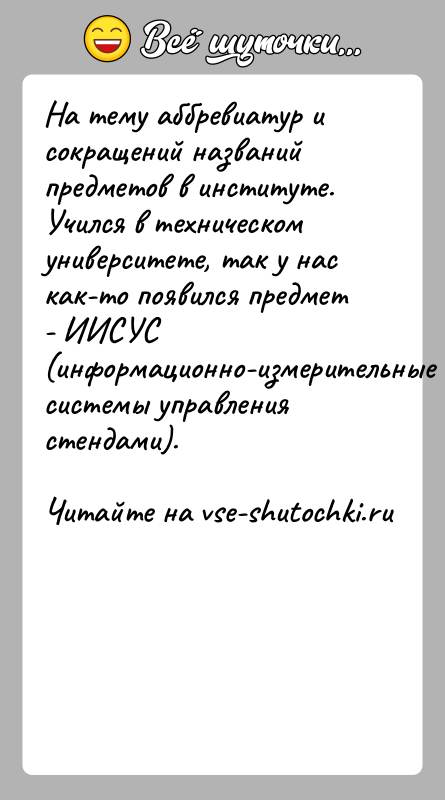 Всё шуточки...

На тему аббревиатур и сокращений названий предметов в институте. Учился в техническом университете, так у нас как-то появился предмет - ИИСУС (информационно-измерительные системы управления стендами).

Читайте на vse-shutochki.ru